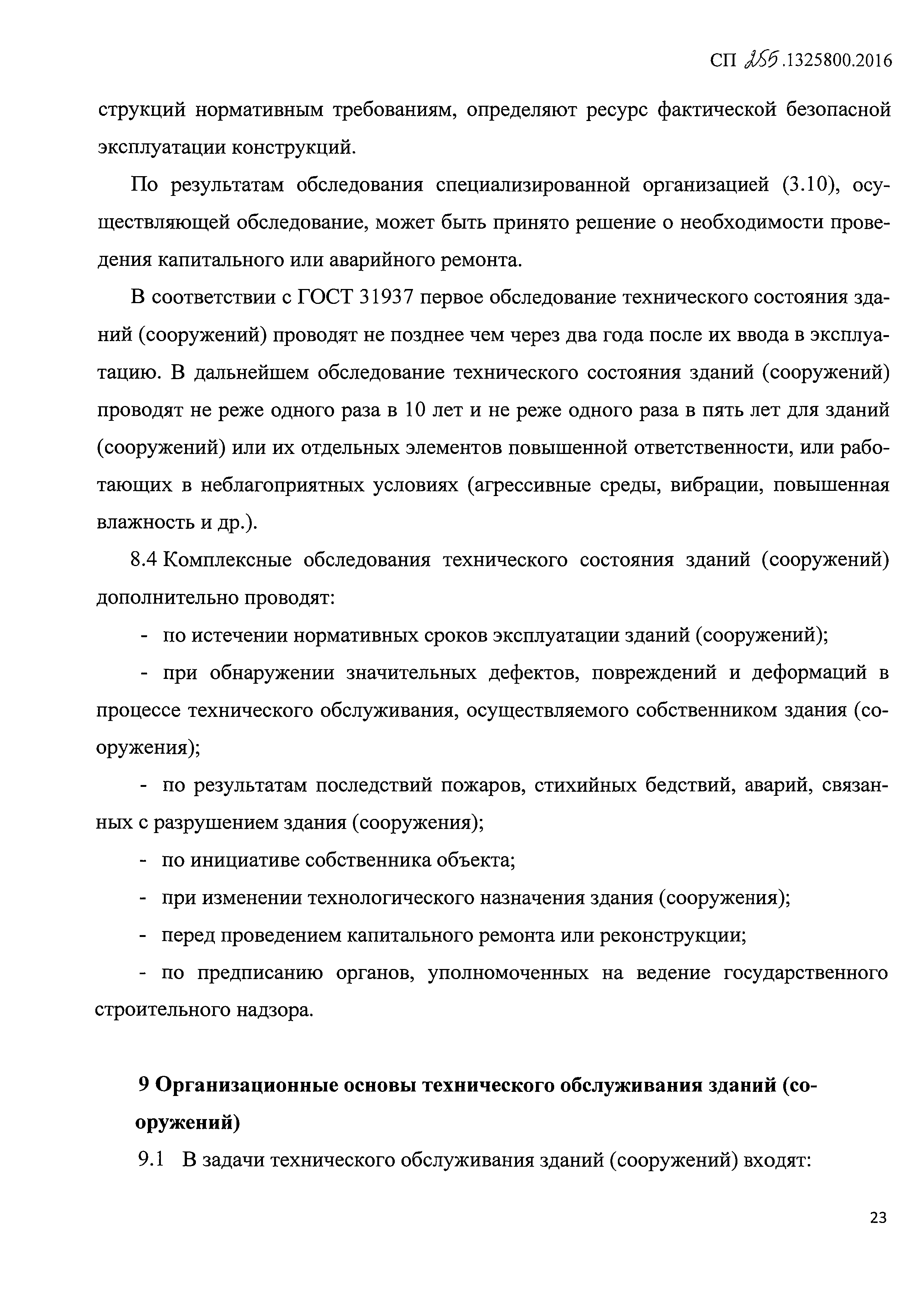 СП 255.1325800.2016

струкций нормативным требованиям, определяют ресурс фактической безопасной эксплуатации конструкций.

По результатам обследования специализированной организацией (3.10), осуществляющей обследование, может быть принято решение о необходимости проведения капитального или аварийного ремонта.

В соответствии с ГОСТ 31937 первое обследование технического состояния зданий (сооружений) проводят не позднее чем через два года после их ввода в эксплуатацию. В дальнейшем обследование технического состояния зданий (сооружений) проводят не реже одного раза в 10 лет и не реже одного раза в пять лет для зданий (сооружений) или их отдельных элементов повышенной ответственности, или работающих в неблагоприятных условиях (агрессивные среды, вибрации, повышенная влажность и др.).

8.4 Комплексные обследования технического состояния зданий (сооружений) дополнительно проводят:

- по истечении нормативных сроков эксплуатации зданий (сооружений);

- при обнаружении значительных дефектов, повреждений и деформаций в процессе технического обслуживания, осуществляемого собственником здания (сооружения);

- по результатам последствий пожаров, стихийных бедствий, аварий, связанных с разрушением здания (сооружения);

- по инициативе собственника объекта;

- при изменении технологического назначения здания (сооружения);

- перед проведением капитального ремонта или реконструкции;

- по предписанию органов, уполномоченных на ведение государственного строительного надзора.

9 Организационные основы технического обслуживания зданий (сооружений)

9.1 В задачи технического обслуживания зданий (сооружений) входят:

23